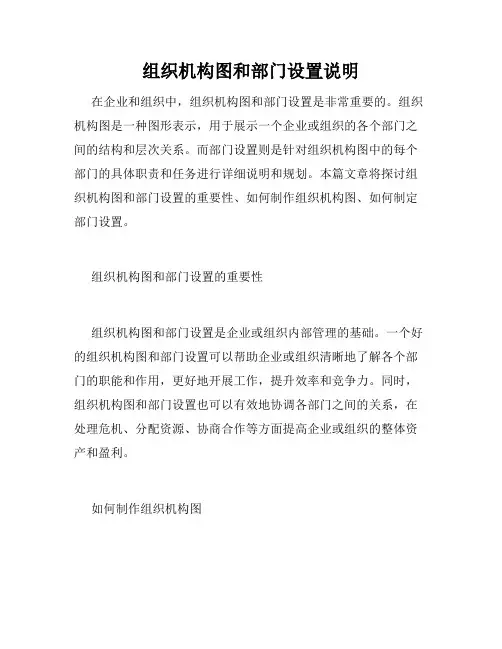 组织机构图和部门设置说明

在企业和组织中，组织机构图和部门设置是非常重要的。组织机构图是一种图形表示，用于展示一个企业或组织的各个部门之间的结构和层次关系。而部门设置则是针对组织机构图中的每个部门的具体职责和任务进行详细说明和规划。本篇文章将探讨组织机构图和部门设置的重要性、如何制作组织机构图、如何制定部门设置。

组织机构图和部门设置的重要性

组织机构图和部门设置是企业或组织内部管理的基础。一个好的组织机构图和部门设置可以帮助企业或组织清晰地了解各个部门的职能和作用，更好地开展工作，提升效率和竞争力。同时，组织机构图和部门设置也可以有效地协调各部门之间的关系，在处理危机、分配资源、协商合作等方面提高企业或组织的整体资产和盈利。

如何制作组织机构图